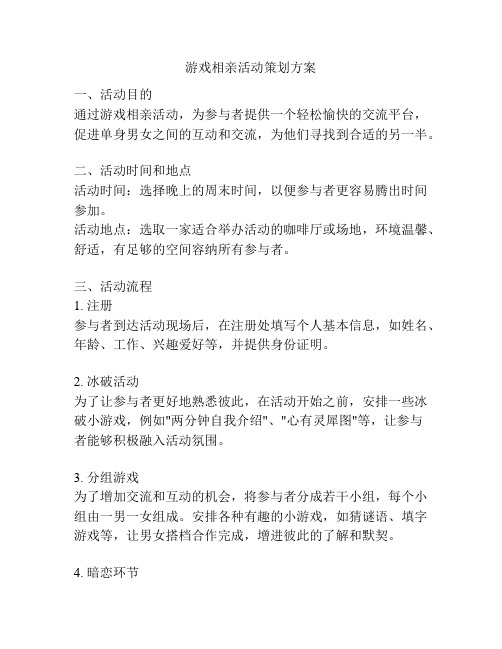 游戏相亲活动策划方案

一、活动目的
通过游戏相亲活动，为参与者提供一个轻松愉快的交流平台，促进单身男女之间的互动和交流，为他们寻找到合适的另一半。

二、活动时间和地点
活动时间：选择晚上的周末时间，以便参与者更容易腾出时间参加。
活动地点：选取一家适合举办活动的咖啡厅或场地，环境温馨、舒适，有足够的空间容纳所有参与者。

三、活动流程
1. 注册
参与者到达活动现场后，在注册处填写个人基本信息，如姓名、年龄、工作、兴趣爱好等，并提供身份证明。

2. 冰破活动
为了让参与者更好地熟悉彼此，在活动开始之前，安排一些冰破小游戏，例如"两分钟自我介绍"、"心有灵犀图"等，让参与者能够积极融入活动氛围。

3. 分组游戏
为了增加交流和互动的机会，将参与者分成若干小组，每个小组由一男一女组成。安排各种有趣的小游戏，如猜谜语、填字游戏等，让男女搭档合作完成，增进彼此的了解和默契。

4. 暗恋环节